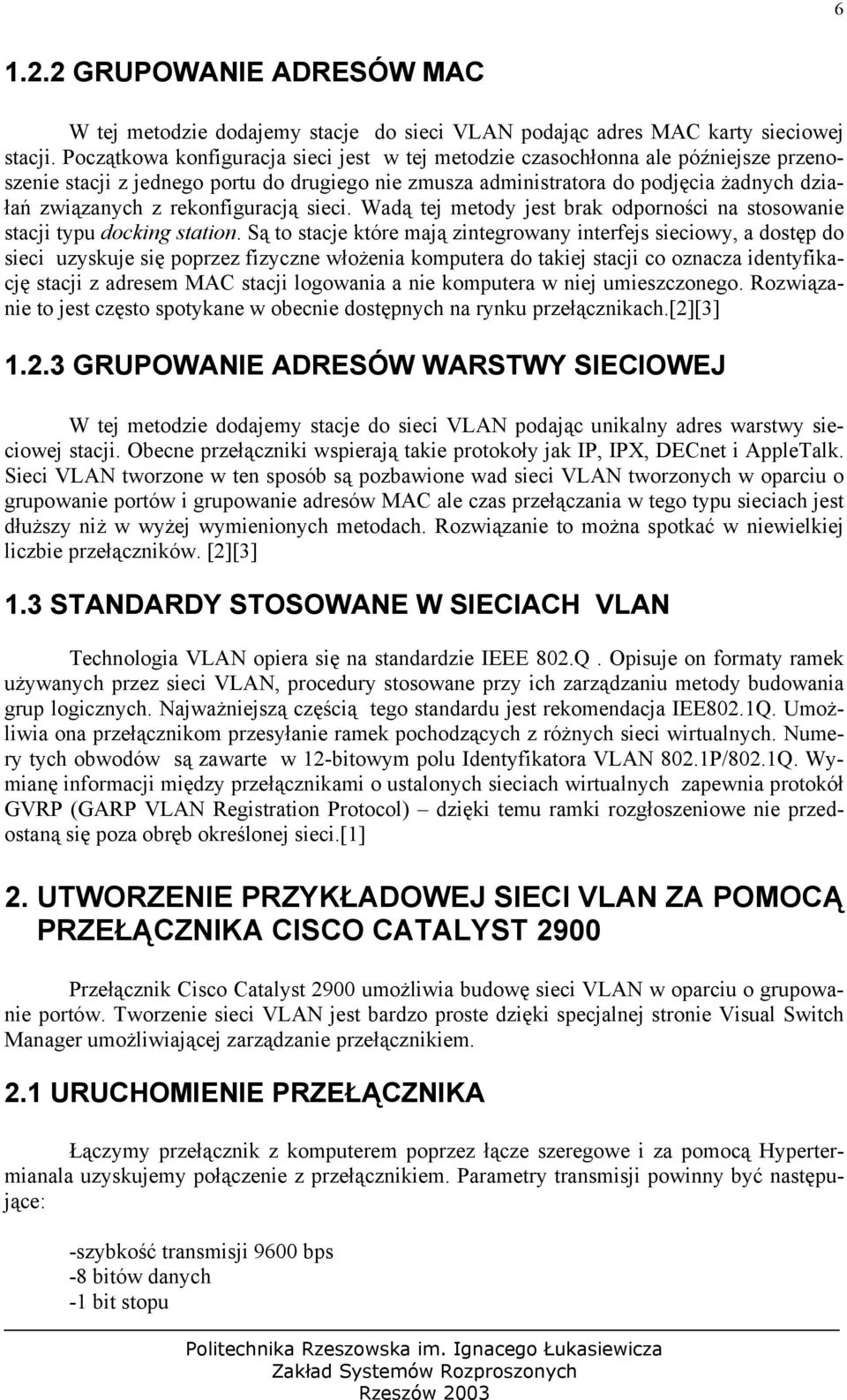 6

1.2.2 GRUPOWANIE ADRESÓW MAC

W tej metodzie dodajemy stacje do sieci VLAN podając adres MAC karty sieciowej stacji. Początkowa konfiguracja sieci jest w tej metodzie czasochłonna ale późniejsze przenoszenie stacji z jednego portu do drugiego nie zmusza administratora do podjęcia żadnych działań związanych z rekonfiguracją sieci. Wadą tej metody jest brak odporności na stosowanie stacji typu docking station. Są to stacje które mają zintegrowany interfejs sieciowy, a dostęp do sieci uzyskuje się poprzez fizyczne włożenia komputera do takiej stacji co oznacza identyfikację stacji z adresem MAC stacji logowania a nie komputera w niej umieszczonego. Rozwiązanie to jest często spotykane w obecnie dostępnych na rynku przełącznikach.[2][3]

1.2.3 GRUPOWANIE ADRESÓW WARSTWY SIECIOWEJ

W tej metodzie dodajemy stacje do sieci VLAN podając unikalny adres warstwy sieciowej stacji. Obecne przełączniki wspierają takie protokoły jak IP, IPX, DECnet i AppleTalk. Sieci VLAN tworzone w ten sposób są pozbawione wad sieci VLAN tworzonych w oparciu o grupowanie portów i grupowanie adresów MAC ale czas przełączania w tego typu sieciach jest dłuższy niż w wyżej wymienionych metodach. Rozwiązanie to można spotkać w niewielkiej liczbie przełączników. [2][3]

1.3 STANDARDY STOSOWANE W SIECIACH VLAN

Technologia VLAN opiera się na standardzie IEEE 802.Q . Opisuje on formaty ramek używanych przez sieci VLAN, procedury stosowane przy ich zarządzaniu metody budowania grup logicznych. Najważniejszą częścią tego standardu jest rekomendacja IEE802.1Q. Umożliwia ona przełącznikom przesyłanie ramek pochodzących z różnych sieci wirtualnych. Numery tych obwodów są zawarte w 12-bitowym polu Identyfikatora VLAN 802.1P/802.1Q. Wymianę informacji między przełącznikami o ustalonych sieciach wirtualnych zapewnia protokół GVRP (GARP VLAN Registration Protocol) – dzięki temu ramki rozgłoszeniowe nie przedostaną się poza obręb określonej sieci.[1]

2. UTWORZENIE PRZYKŁADOWEJ SIECI VLAN ZA POMOCĄ PRZEŁĄCZNIKA CISCO CATALYST 2900

Przełącznik Cisco Catalyst 2900 umożliwia budowę sieci VLAN w oparciu o grupowanie portów. Tworzenie sieci VLAN jest bardzo proste dzięki specjalnej stronie Visual Switch Manager umożliwiającej zarządzanie przełącznikiem.

2.1 URUCHOMIENIE PRZEŁĄCZNIKA

Łączymy przełącznik z komputerem poprzez łącze szeregowe i za pomocą Hypertermianala uzyskujemy połączenie z przełącznikiem. Parametry transmisji powinny być następujące:

-szybkość transmisji 9600 bps
-8 bitów danych
-1 bit stopu

Politechnika Rzeszowska im. Ignacego Łukasiewicza
Zakład Systemów Rozproszonych
Rzeszów 2003